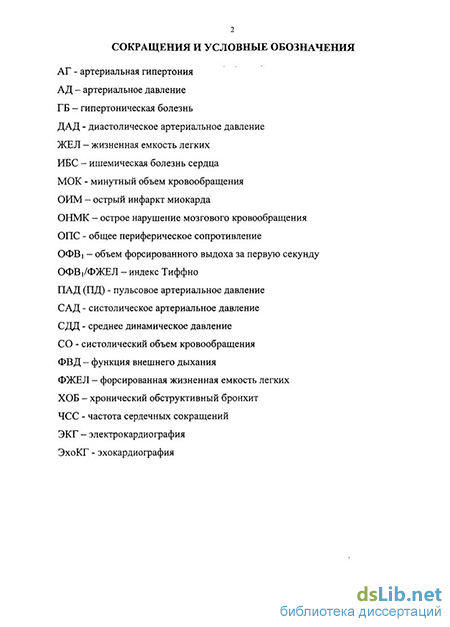 2

СОКРАЩЕНИЯ И УСЛОВНЫЕ ОБОЗНАЧЕНИЯ

АГ - артериальная гипертония

АД – артериальное давление

ГБ – гипертоническая болезнь

ДАД - диастолическое артериальное давление

ЖЕЛ – жизненная емкость легких

ИБС – ишемическая болезнь сердца

МОК - минутный объем кровообращения

ОИМ – острый инфаркт миокарда

ОНМК – острое нарушение мозгового кровообращения

ОПС - общее периферическое сопротивление

ОФВ$_1$ – объем форсированного выдоха за первую секунду

ОФВ$_1$/ФЖЕЛ – индекс Тиффно

ПАД (ПД) - пульсовое артериальное давление

САД - систолическое артериальное давление

СДД - среднее динамическое давление

СО - систолический объем кровообращения

ФВД – функция внешнего дыхания

ФЖЕЛ – форсированная жизненная емкость легких

ХОБ – хронический обструктивный бронхит

ЧСС - частота сердечных сокращений

ЭКГ – электрокардиография

ЭхоКГ - эхокардиография

dsLib.net
библиотека диссертаций